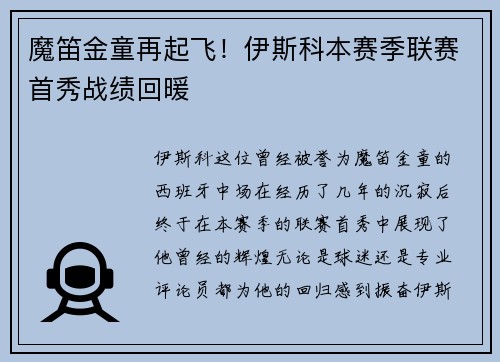 魔笛金童再起飞！伊斯科本赛季联赛首秀战绩回暖

伊斯科这位曾经被誉为魔笛金童的西班牙中场在经历了几年的沉寂后终于在本赛季的联赛首秀中展现了他曾经的辉煌无论是球迷还是专业评论员都为他的回归感到振奋伊斯